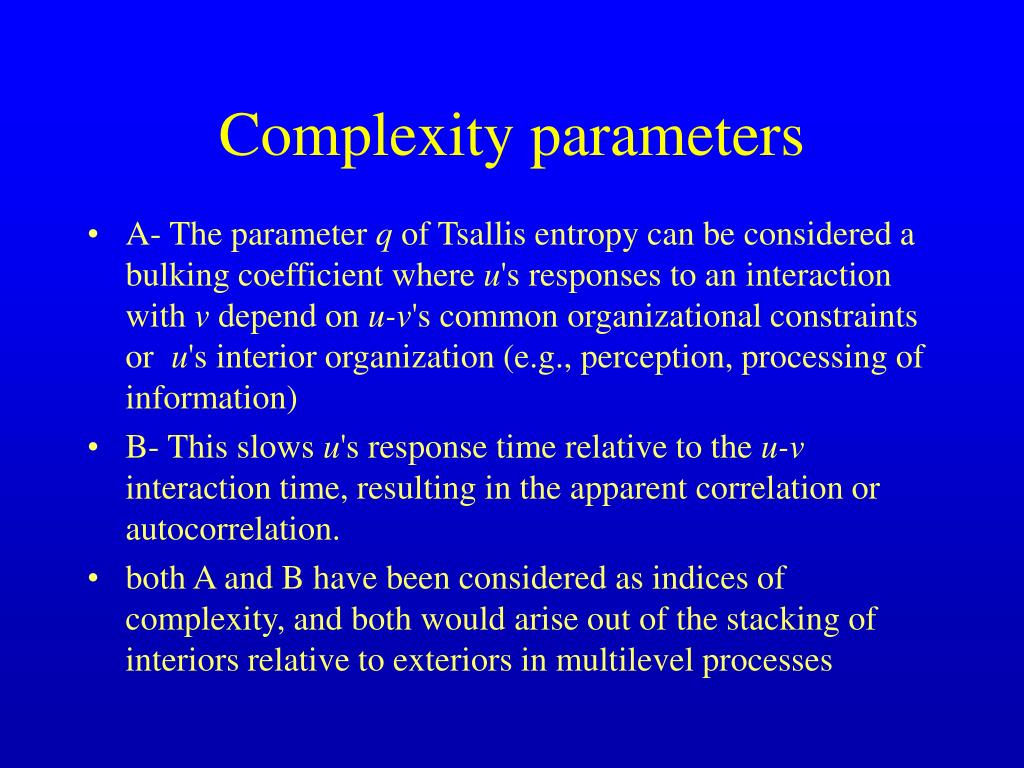 Complexity parameters

• A- The parameter $q$ of Tsallis entropy can be considered a bulking coefficient where $u$'s responses to an interaction with $v$ depend on $u$-$v$'s common organizational constraints or $u$'s interior organization (e.g., perception, processing of information)

• B- This slows $u$'s response time relative to the $u$-$v$ interaction time, resulting in the apparent correlation or autocorrelation.

• both A and B have been considered as indices of complexity, and both would arise out of the stacking of interiors relative to exteriors in multilevel processes